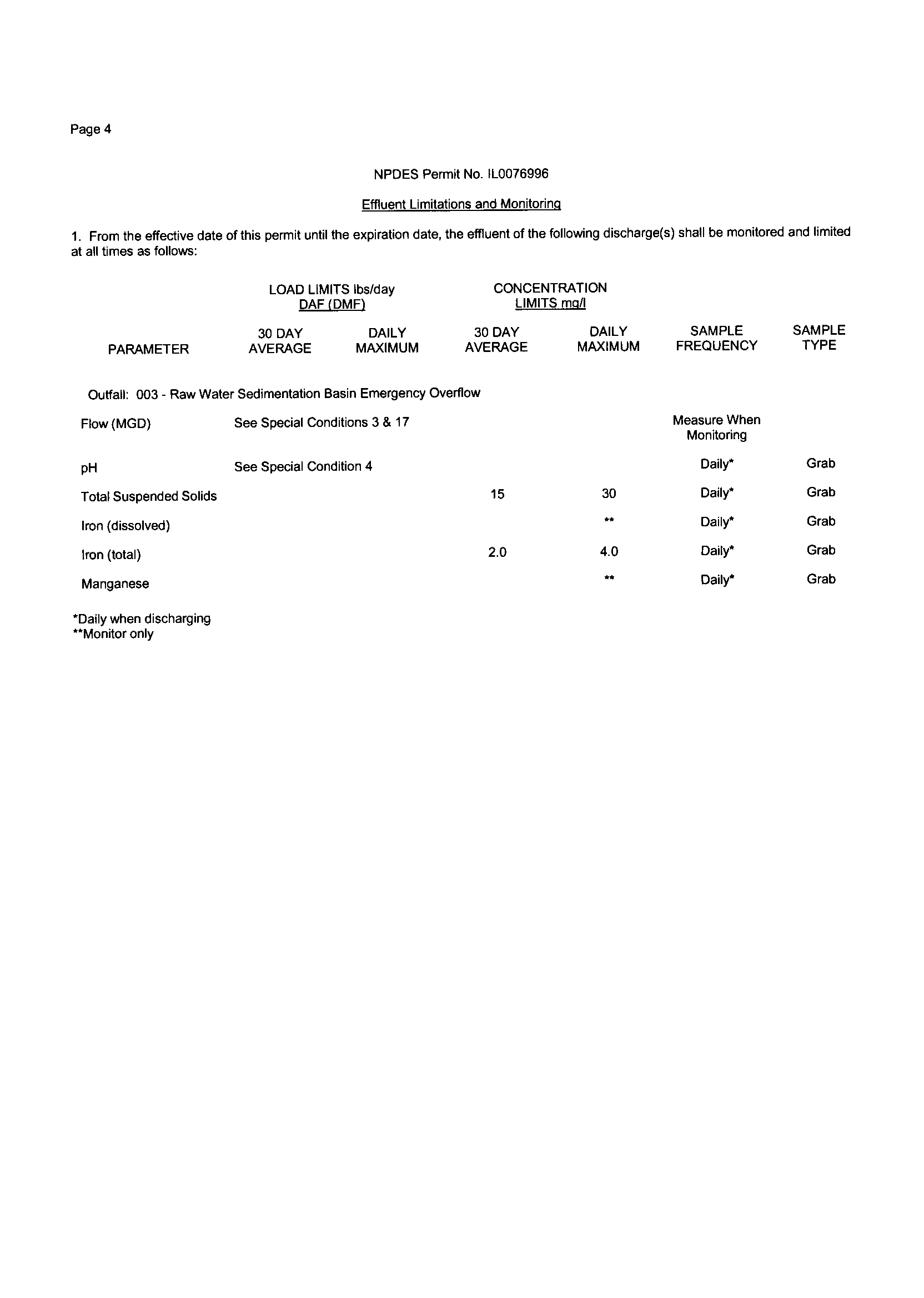 Page 4

NPDES Permit No. IL0076996

Effluent Limitations and Monitoring

1. From the effective date of this permit until the expiration date, the effluent of the following discharge(s) shall be monitored and limited at all times as follows:

| PARAMETER | LOAD LIMITS lbs/day DAF (DMF) 30 DAY AVERAGE | LOAD LIMITS lbs/day DAF (DMF) DAILY MAXIMUM | CONCENTRATION LIMITS mg/l 30 DAY AVERAGE | CONCENTRATION LIMITS mg/l DAILY MAXIMUM | SAMPLE FREQUENCY | SAMPLE TYPE |
|---|---|---|---|---|---|---|
| Outfall: 003 - Raw Water Sedimentation Basin Emergency Overflow | | | | | | |
| Flow (MGD) | See Special Conditions 3 & 17 | | | | Measure When Monitoring | |
| pH | See Special Condition 4 | | | | Daily* | Grab |
| Total Suspended Solids | | | 15 | 30 | Daily* | Grab |
| Iron (dissolved) | | | | ** | Daily* | Grab |
| Iron (total) | | | 2.0 | 4.0 | Daily* | Grab |
| Manganese | | | | ** | Daily* | Grab |

*Daily when discharging
**Monitor only